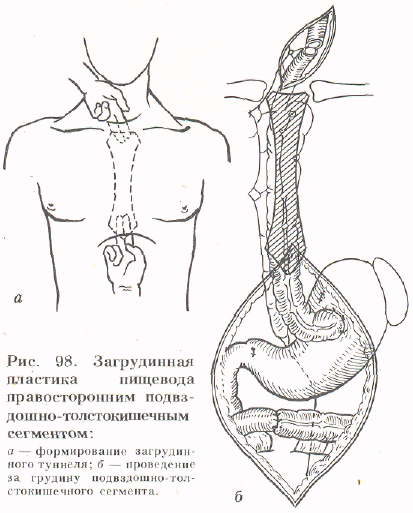 а

Рис. 98. Загрудинная пластика пищевода правосторонним подвздошно-толстокишечным сегментом:

а — формирование загрудинного туннеля; б — проведение за грудину подвздошно-толстокишечного сегмента.

б